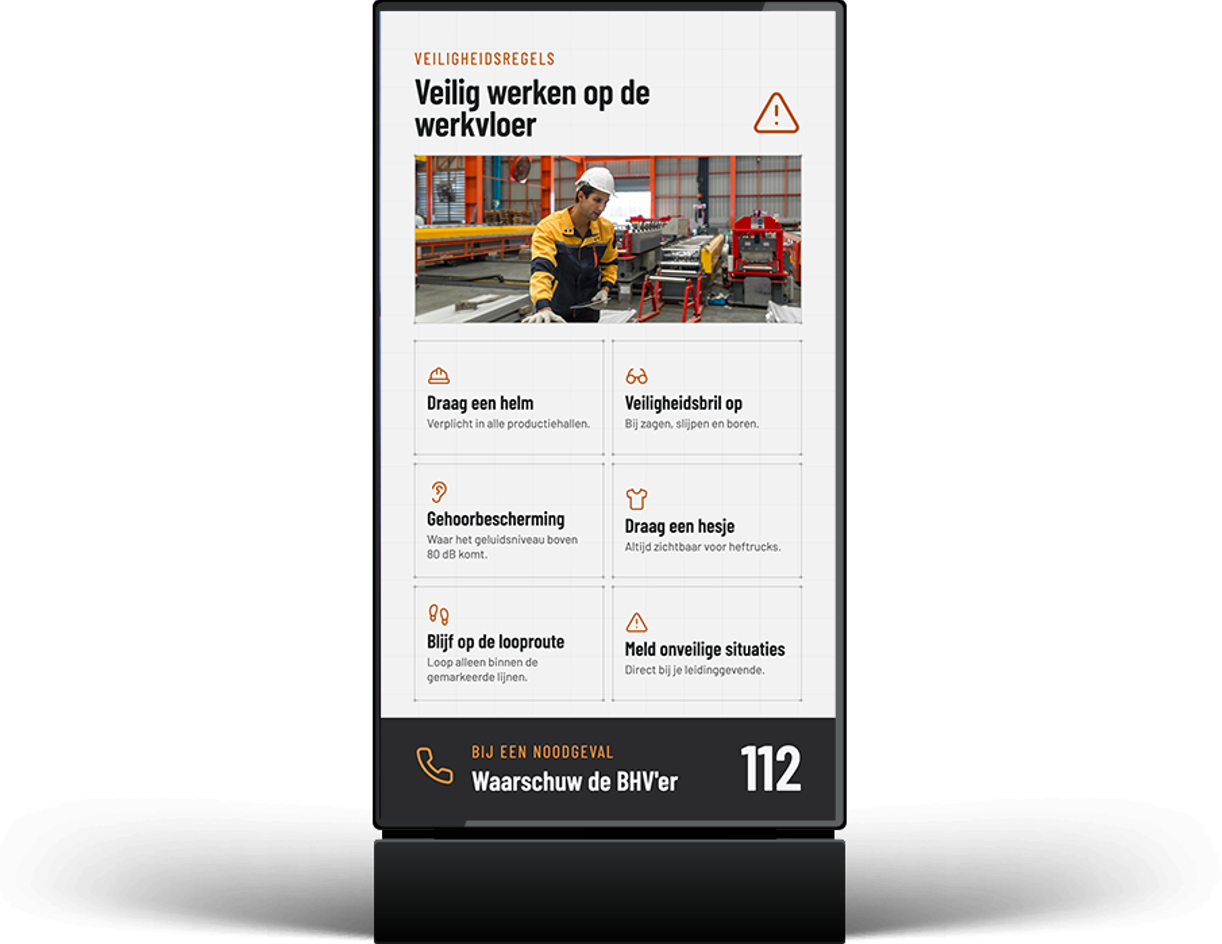 VEILIGHEIDSREGELS

Veilig werken op de werkvloer

Draag een helm
Verplicht in alle productiehallen.

Veiligheidsbril op
Bij zagen, slijpen en boren.

Gehoorbescherming
Waar het geluidsniveau boven 80 dB komt.

Draag een hesje
Altijd zichtbaar voor heftrucks.

Blijf op de looproute
Loop alleen binnen de gemarkeerde lijnen.

Meld onveilige situaties
Direct bij je leidinggevende.

BIJ EEN NOODGEVAL
Waarschuw de BHV'er

112